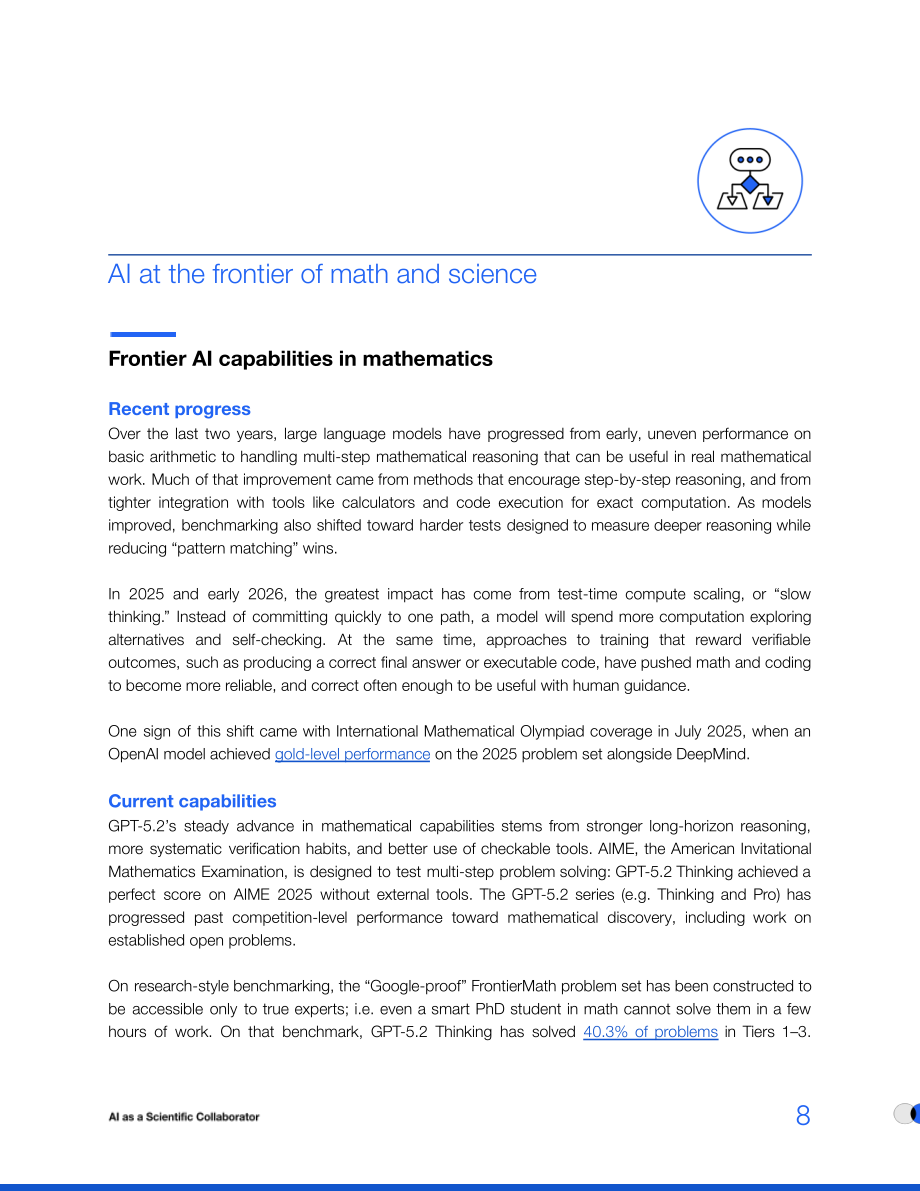 AI at the frontier of math and science

Frontier AI capabilities in mathematics

Recent progress

Over the last two years, large language models have progressed from early, uneven performance on basic arithmetic to handling multi-step mathematical reasoning that can be useful in real mathematical work. Much of that improvement came from methods that encourage step-by-step reasoning, and from tighter integration with tools like calculators and code execution for exact computation. As models improved, benchmarking also shifted toward harder tests designed to measure deeper reasoning while reducing "pattern matching" wins.

In 2025 and early 2026, the greatest impact has come from test-time compute scaling, or "slow thinking." Instead of committing quickly to one path, a model will spend more computation exploring alternatives and self-checking. At the same time, approaches to training that reward verifiable outcomes, such as producing a correct final answer or executable code, have pushed math and coding to become more reliable, and correct often enough to be useful with human guidance.

One sign of this shift came with International Mathematical Olympiad coverage in July 2025, when an OpenAI model achieved gold-level performance on the 2025 problem set alongside DeepMind.

Current capabilities

GPT-5.2's steady advance in mathematical capabilities stems from stronger long-horizon reasoning, more systematic verification habits, and better use of checkable tools. AIME, the American Invitational Mathematics Examination, is designed to test multi-step problem solving: GPT-5.2 Thinking achieved a perfect score on AIME 2025 without external tools. The GPT-5.2 series (e.g. Thinking and Pro) has progressed past competition-level performance toward mathematical discovery, including work on established open problems.

On research-style benchmarking, the "Google-proof" FrontierMath problem set has been constructed to be accessible only to true experts; i.e. even a smart PhD student in math cannot solve them in a few hours of work. On that benchmark, GPT-5.2 Thinking has solved 40.3% of problems in Tiers 1–3.

AI as a Scientific Collaborator
8